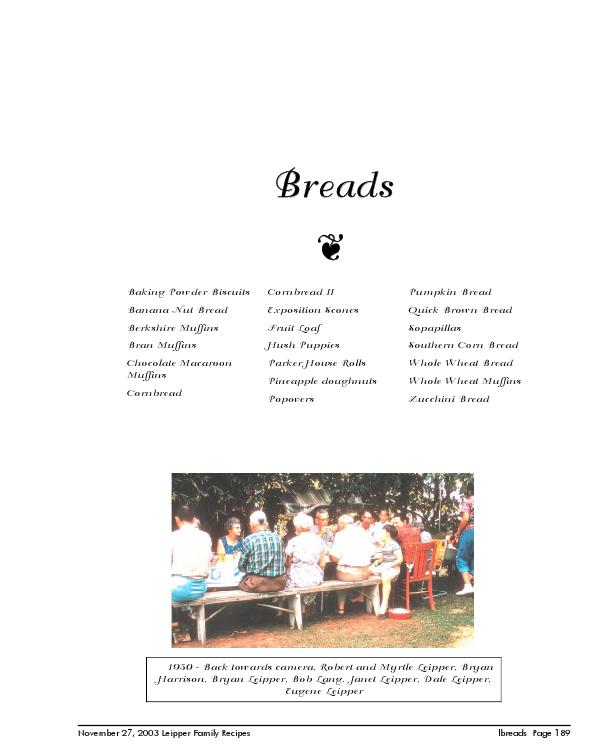 Breads

Baking Powder Biscuits
Banana Nut Bread
Berkshire Muffins
Bran Muffins
Chocolate Macaroon Muffins
Cornbread

Cornbread II
Exposition Scones
Fruit Loaf
Hush Puppies
Parker House Rolls
Pineapple doughnuts
Popovers

Pumpkin Bread
Quick Brown Bread
Sopapillas
Southern Corn Bread
Whole Wheat Bread
Whole Wheat Muffins
Zucchini Bread

1950 - Back towards camera, Robert and Myrtle Leipper, Bryan Harrison, Bryan Leipper, Bob Lang, Janet Leipper, Dale Leipper, Eugene Leipper

November 27, 2003 Leipper Family Recipes

Ibreads Page 189